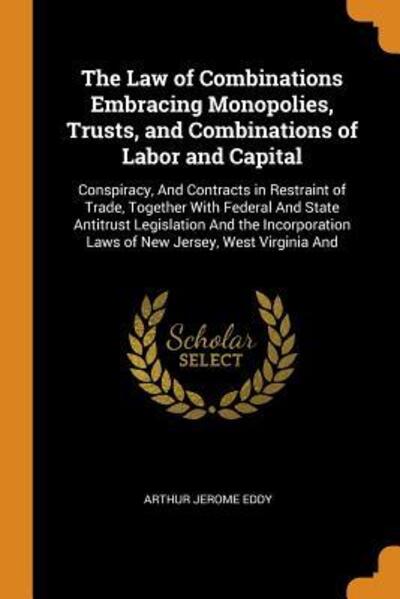 The Law of Combinations Embracing Monopolies, Trusts, and Combinations of Labor and Capital

Conspiracy, And Contracts in Restraint of Trade, Together With Federal And State Antitrust Legislation And the Incorporation Laws of New Jersey, West Virginia And

Scholar SELECT

ARTHUR JEROME EDDY